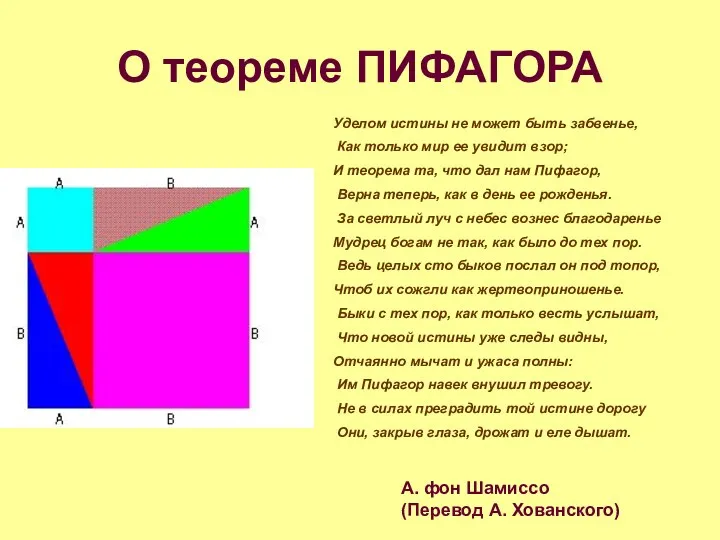 О теореме ПИФАГОРА

A B
A A
B B
A B

Уделом истины не может быть забвенье,
Как только мир ее увидит взор;
И теорема та, что дал нам Пифагор,
Верна теперь, как в день ее рожденья.
За светлый луч с небес вознес благодаренье
Мудрец богам не так, как было до тех пор.
Ведь целых сто быков послал он под топор,
Чтоб их сожгли как жертвоприношенье.
Быки с тех пор, как только весть услышат,
Что новой истины уже следы видны,
Отчаянно мычат и ужаса полны:
Им Пифагор навек внушил тревогу.
Не в силах преградить той истине дорогу
Они, закрыв глаза, дрожат и еле дышат.

А. фон Шамиссо
(Перевод А. Хованского)